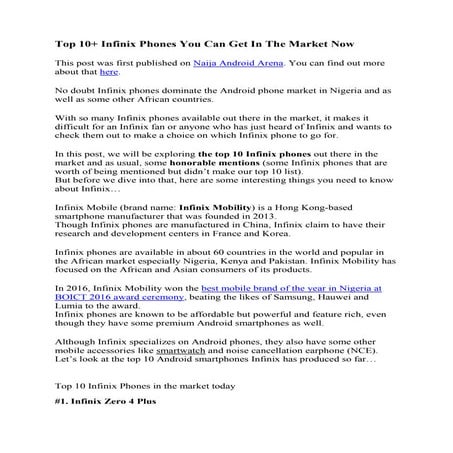 Top 10+ Infinix Phones You Can Get In The Market Now

This post was first published on Naija Android Arena. You can find out more about that here.

No doubt Infinix phones dominate the Android phone market in Nigeria and as well as some other African countries.

With so many Infinix phones available out there in the market, it makes it difficult for an Infinix fan or anyone who has just heard of Infinix and wants to check them out to make a choice on which Infinix phone to go for.

In this post, we will be exploring the top 10 Infinix phones out there in the market and as usual, some honorable mentions (some Infinix phones that are worth of being mentioned but didn't make our top 10 list).
But before we dive into that, here are some interesting things you need to know about Infinix…

Infinix Mobile (brand name: Infinix Mobility) is a Hong Kong-based smartphone manufacturer that was founded in 2013.
Though Infinix phones are manufactured in China, Infinix claim to have their research and development centers in France and Korea.

Infinix phones are available in about 60 countries in the world and popular in the African market especially Nigeria, Kenya and Pakistan. Infinix Mobility has focused on the African and Asian consumers of its products.

In 2016, Infinix Mobility won the best mobile brand of the year in Nigeria at BOICT 2016 award ceremony, beating the likes of Samsung, Hauwei and Lumia to the award.
Infinix phones are known to be affordable but powerful and feature rich, even though they have some premium Android smartphones as well.

Although Infinix specializes on Android phones, they also have some other mobile accessories like smartwatch and noise cancellation earphone (NCE).
Let's look at the top 10 Android smartphones Infinix has produced so far…

Top 10 Infinix Phones in the market today

#1. Infinix Zero 4 Plus